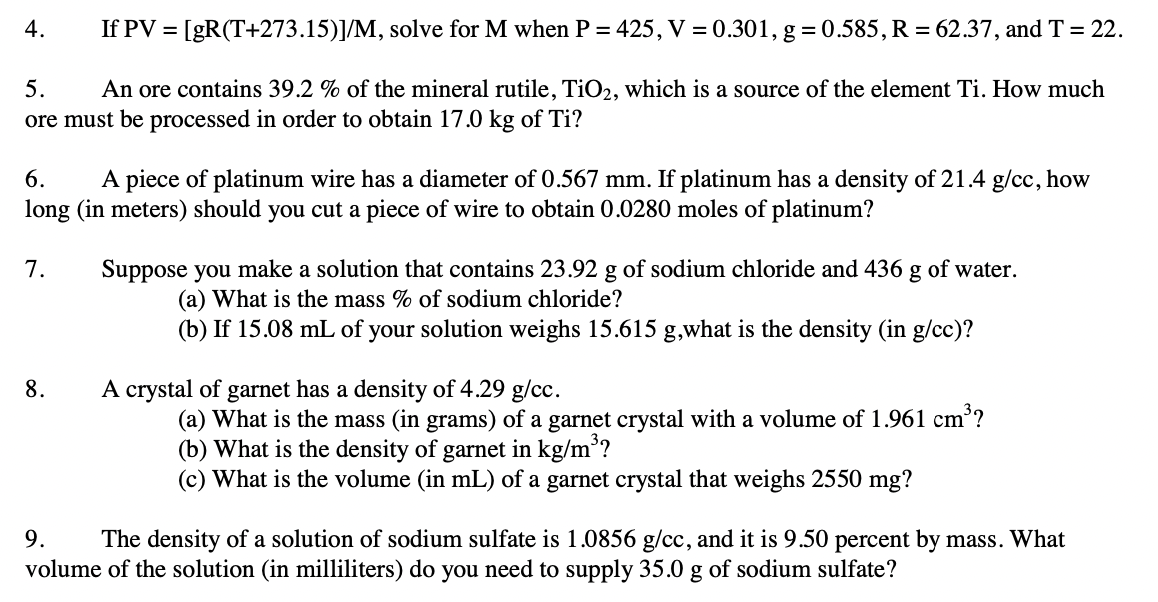 4. If PV = [gR(T+273.15)]/M, solve for M when P = 425, V = 0.301, g = 0.585, R = 62.37, and T = 22.

5. An ore contains 39.2 % of the mineral rutile, $TiO_2$, which is a source of the element Ti. How much ore must be processed in order to obtain 17.0 kg of Ti?

6. A piece of platinum wire has a diameter of 0.567 mm. If platinum has a density of 21.4 g/cc, how long (in meters) should you cut a piece of wire to obtain 0.0280 moles of platinum?

7. Suppose you make a solution that contains 23.92 g of sodium chloride and 436 g of water.
(a) What is the mass % of sodium chloride?
(b) If 15.08 mL of your solution weighs 15.615 g,what is the density (in g/cc)?

8. A crystal of garnet has a density of 4.29 g/cc.
(a) What is the mass (in grams) of a garnet crystal with a volume of 1.961 $cm^3$?
(b) What is the density of garnet in $kg/m^3$?
(c) What is the volume (in mL) of a garnet crystal that weighs 2550 mg?

9. The density of a solution of sodium sulfate is 1.0856 g/cc, and it is 9.50 percent by mass. What volume of the solution (in milliliters) do you need to supply 35.0 g of sodium sulfate?